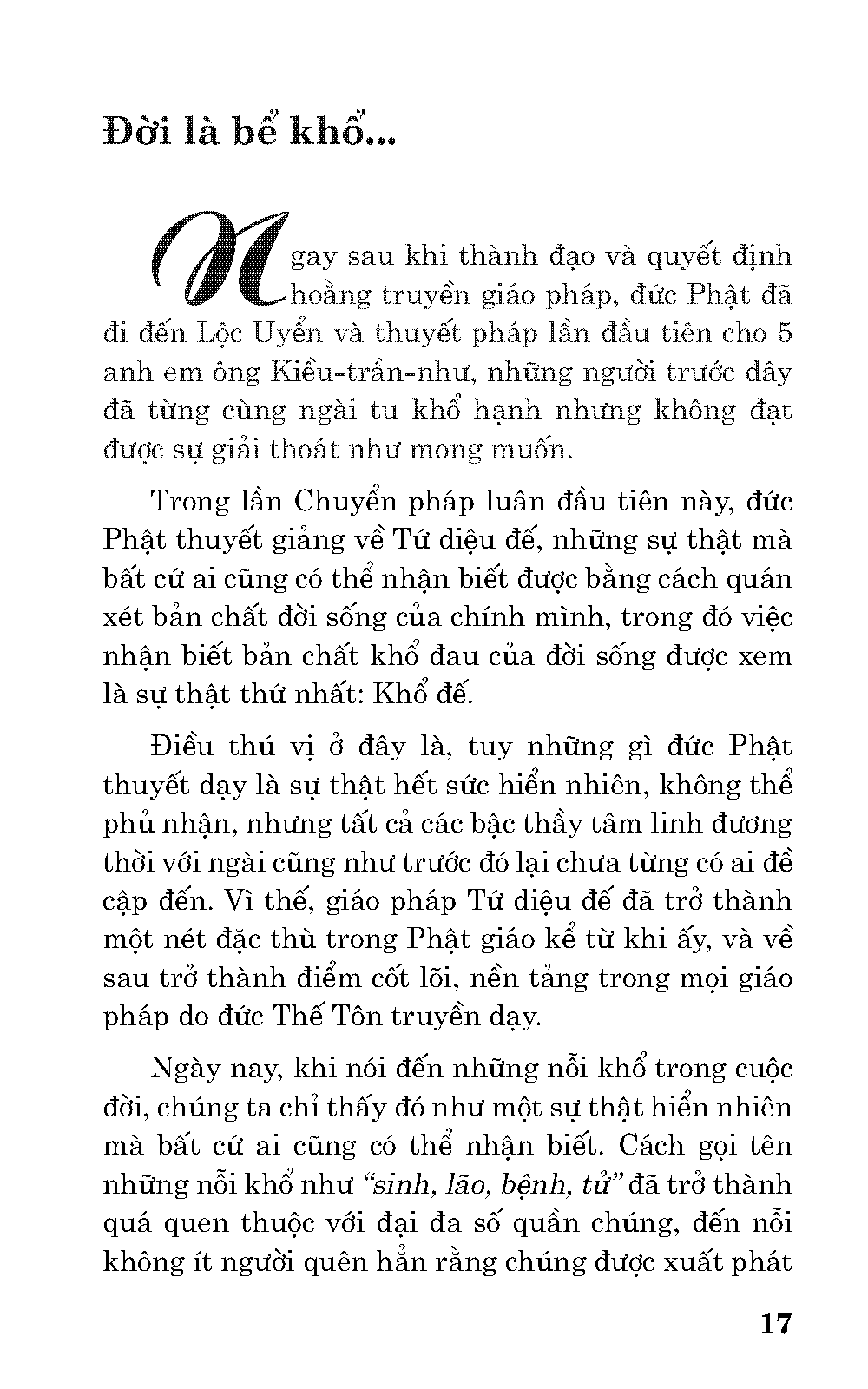 Đời là bể khổ...

Ngay sau khi thành đạo và quyết định hoằng truyền giáo pháp, đức Phật đã đi đến Lộc Uyển và thuyết pháp lần đầu tiên cho 5 anh em ông Kiều-trần-như, những người trước đây đã từng cùng ngài tu khổ hạnh nhưng không đạt được sự giải thoát như mong muốn.

Trong lần Chuyển pháp luân đầu tiên này, đức Phật thuyết giảng về Tứ diệu đế, những sự thật mà bất cứ ai cũng có thể nhận biết được bằng cách quán xét bản chất đời sống của chính mình, trong đó việc nhận biết bản chất khổ đau của đời sống được xem là sự thật thứ nhất: Khổ đế.

Điều thú vị ở đây là, tuy những gì đức Phật thuyết dạy là sự thật hết sức hiển nhiên, không thể phủ nhận, nhưng tất cả các bậc thầy tâm linh đương thời với ngài cũng như trước đó lại chưa từng có ai đề cập đến. Vì thế, giáo pháp Tứ diệu đế đã trở thành một nét đặc thù trong Phật giáo kể từ khi ấy, và về sau trở thành điểm cốt lõi, nền tảng trong mọi giáo pháp do đức Thế Tôn truyền dạy.

Ngày nay, khi nói đến những nỗi khổ trong cuộc đời, chúng ta chỉ thấy đó như một sự thật hiển nhiên mà bất cứ ai cũng có thể nhận biết. Cách gọi tên những nỗi khổ như “sinh, lão, bệnh, tử” đã trở thành quá quen thuộc với đại đa số quần chúng, đến nỗi không ít người quên hẳn rằng chúng được xuất phát

17